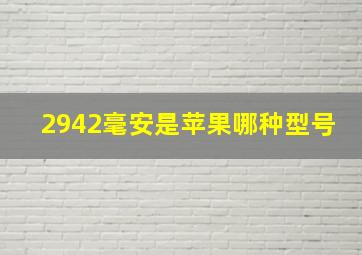 2942毫安是苹果哪种型号